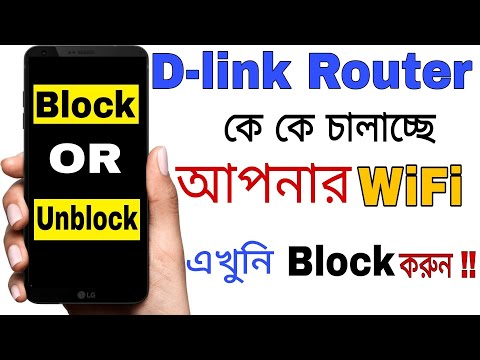 Block

OR

Unblock

LG

D-link Router

কে কে চালাচ্ছে

আপনার WiFi

এখুনি Block করুন !!